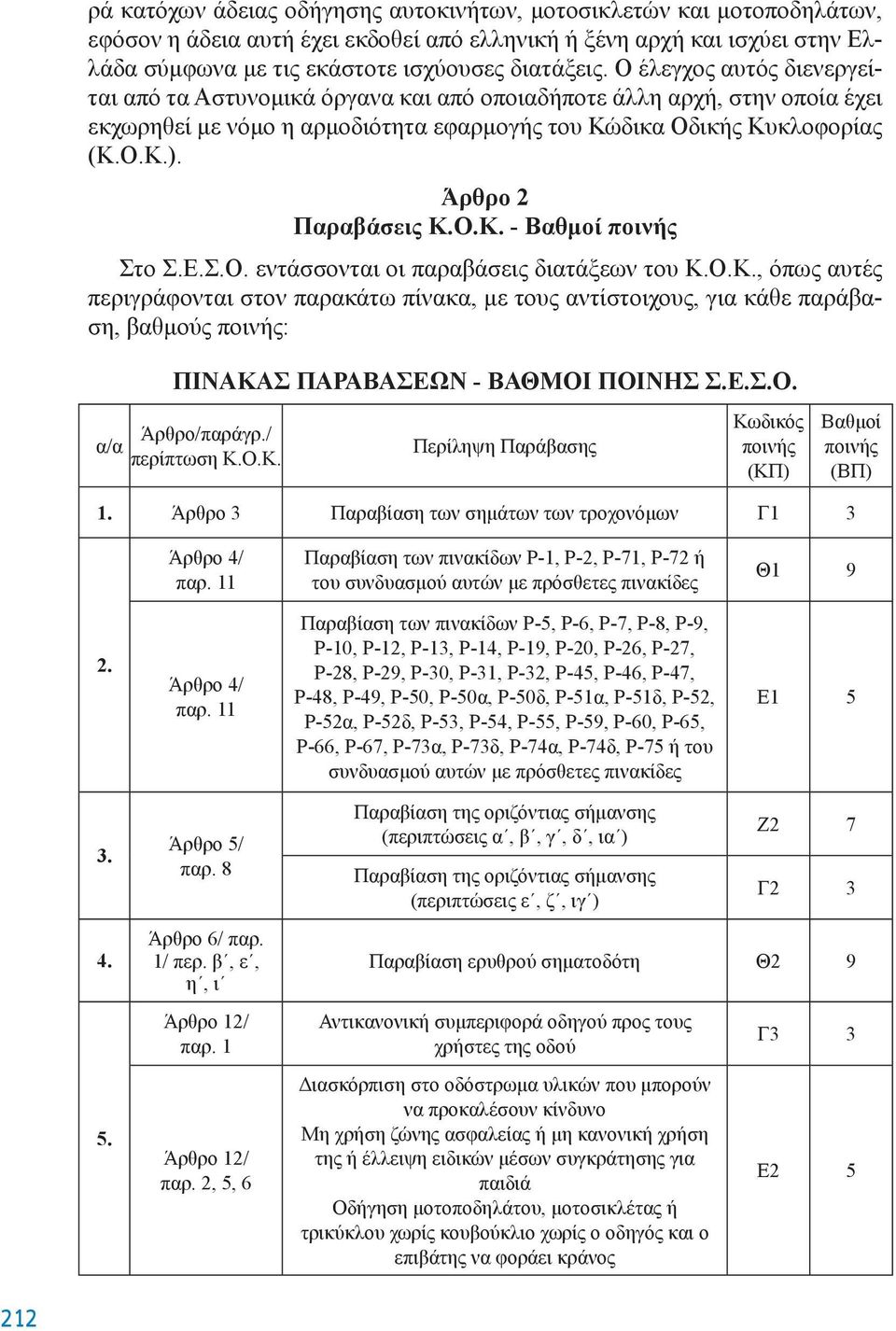 ρά κατόχων άδειας οδήγησης αυτοκινήτων, μοτοσικλετών και μοτοποδηλάτων, εφόσον η άδεια αυτή έχει εκδοθεί από ελληνική ή ξένη αρχή και ισχύει στην Ελλάδα σύμφωνα με τις εκάστοτε ισχύουσες διατάξεις. Ο έλεγχος αυτός διενεργείται από τα Αστυνομικά όργανα και από οποιαδήποτε άλλη αρχή, στην οποία έχει εκχωρηθεί με νόμο η αρμοδιότητα εφαρμογής του Κώδικα Οδικής Κυκλοφορίας (Κ.Ο.Κ.).

Άρθρο 2
Παραβάσεις Κ.Ο.Κ. - Βαθμοί ποινής

Στο Σ.Ε.Σ.Ο. εντάσσονται οι παραβάσεις διατάξεων του Κ.Ο.Κ., όπως αυτές περιγράφονται στον παρακάτω πίνακα, με τους αντίστοιχους, για κάθε παράβαση, βαθμούς ποινής:

ΠΙΝΑΚΑΣ ΠΑΡΑΒΑΣΕΩΝ - ΒΑΘΜΟΙ ΠΟΙΝΗΣ Σ.Ε.Σ.Ο.

| α/α | Άρθρο/παράγρ./ περίπτωση Κ.Ο.Κ. | Περίληψη Παράβασης | Κωδικός ποινής (ΚΠ) | Βαθμοί ποινής (ΒΠ) |
|---|---|---|---|---|
| 1. | Άρθρο 3 | Παραβίαση των σημάτων των τροχονόμων | Γ1 | 3 |
| 2. | Άρθρο 4/ παρ. 11 | Παραβίαση των πινακίδων Ρ-1, Ρ-2, Ρ-71, Ρ-72 ή του συνδυασμού αυτών με πρόσθετες πινακίδες | Θ1 | 9 |
|  | Άρθρο 4/ παρ. 11 | Παραβίαση των πινακίδων Ρ-5, Ρ-6, Ρ-7, Ρ-8, Ρ-9, Ρ-10, Ρ-12, Ρ-13, Ρ-14, Ρ-19, Ρ-20, Ρ-26, Ρ-27, Ρ-28, Ρ-29, Ρ-30, Ρ-31, Ρ-32, Ρ-45, Ρ-46, Ρ-47, Ρ-48, Ρ-49, Ρ-50, Ρ-50α, Ρ-50δ, Ρ-51α, Ρ-51δ, Ρ-52, Ρ-52α, Ρ-52δ, Ρ-53, Ρ-54, Ρ-55, Ρ-59, Ρ-60, Ρ-65, Ρ-66, Ρ-67, Ρ-73α, Ρ-73δ, Ρ-74α, Ρ-74δ, Ρ-75 ή του συνδυασμού αυτών με πρόσθετες πινακίδες | Ε1 | 5 |
| 3. | Άρθρο 5/ παρ. 8 | Παραβίαση της οριζόντιας σήμανσης (περιπτώσεις α΄, β΄, γ΄, δ΄, ια΄) | Ζ2 | 7 |
|  |  | Παραβίαση της οριζόντιας σήμανσης (περιπτώσεις ε΄, ζ΄, ιγ΄) | Γ2 | 3 |
| 4. | Άρθρο 6/ παρ. 1/ περ. β΄, ε΄, η΄, ι΄ | Παραβίαση ερυθρού σηματοδότη | Θ2 | 9 |
| 5. | Άρθρο 12/ παρ. 1 | Αντικανονική συμπεριφορά οδηγού προς τους χρήστες της οδού | Γ3 | 3 |
|  | Άρθρο 12/ παρ. 2, 5, 6 | Διασκόρπιση στο οδόστρωμα υλικών που μπορούν να προκαλέσουν κίνδυνο Μη χρήση ζώνης ασφαλείας ή μη κανονική χρήση της ή έλλειψη ειδικών μέσων συγκράτησης για παιδιά Οδήγηση μοτοποδηλάτου, μοτοσικλέτας ή τρικύκλου χωρίς κουβούκλιο χωρίς ο οδηγός και ο επιβάτης να φοράει κράνος | Ε2 | 5 |

212